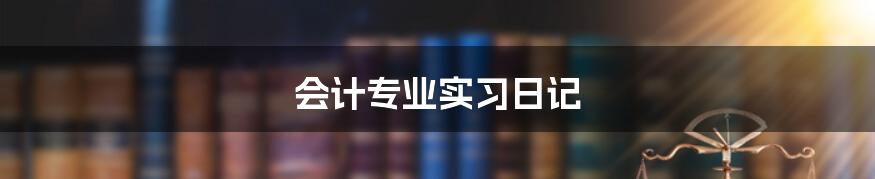 会计专业实习日记